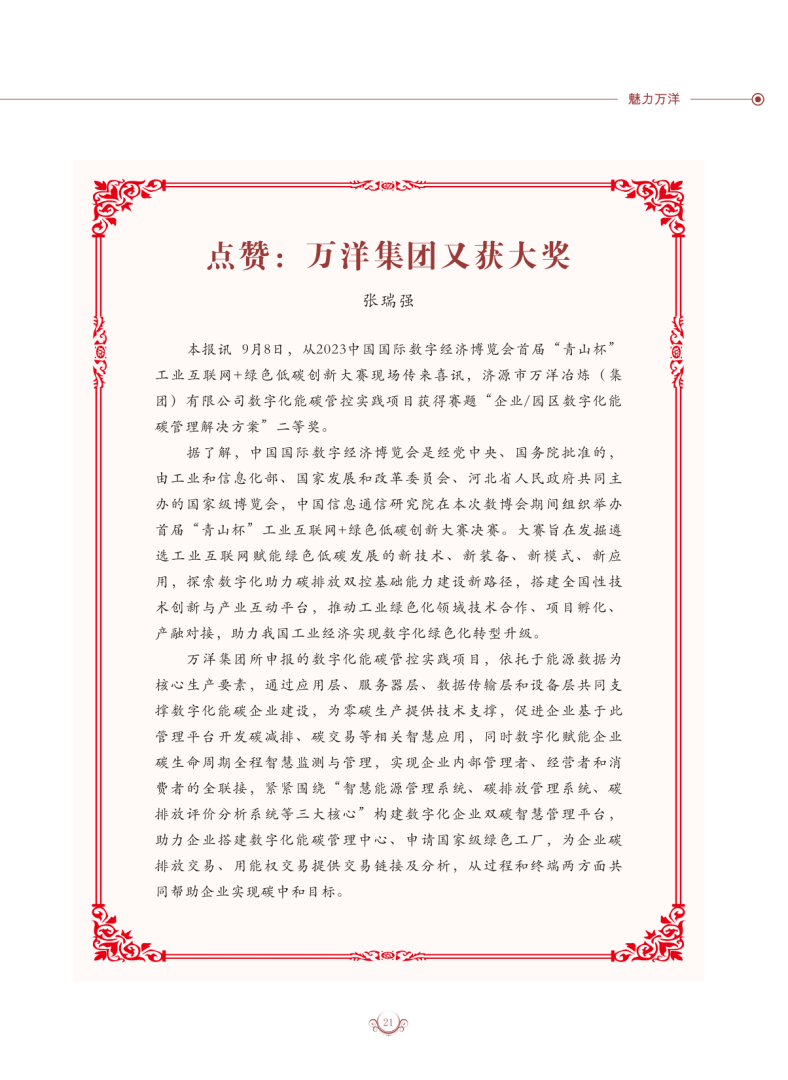 魅力万洋

点赞：万洋集团又获大奖

张瑞强

本报讯 9月8日，从2023中国国际数字经济博览会首届“青山杯”工业互联网+绿色低碳创新大赛现场传来喜讯，济源市万洋冶炼（集团）有限公司数字化能碳管控实践项目获得赛题“企业/园区数字化能碳管理解决方案”二等奖。

据了解，中国国际数字经济博览会是经党中央、国务院批准的，由工业和信息化部、国家发展和改革委员会、河北省人民政府共同主办的国家级博览会，中国信息通信研究院在本次数博会期间组织举办首届“青山杯”工业互联网+绿色低碳创新大赛决赛。大赛旨在发掘遴选工业互联网赋能绿色低碳发展的新技术、新装备、新模式、新应用，探索数字化助力碳排放双控基础能力建设新路径，搭建全国性技术创新与产业互动平台，推动工业绿色化领域技术合作、项目孵化、产融对接，助力我国工业经济实现数字化绿色化转型升级。

万洋集团所申报的数字化能碳管控实践项目，依托于能源数据为核心生产要素，通过应用层、服务器层、数据传输层和设备层共同支撑数字化能碳企业建设，为零碳生产提供技术支撑，促进企业基于此管理平台开发碳减排、碳交易等相关智慧应用，同时数字化赋能企业碳生命周期全程智慧监测与管理，实现企业内部管理者、经营者和消费者的全联接，紧紧围绕“智慧能源管理系统、碳排放管理系统、碳排放评价分析系统等三大核心”构建数字化企业双碳智慧管理平台，助力企业搭建数字化能碳管理中心、申请国家级绿色工厂，为企业碳排放交易、用能权交易提供交易链接及分析，从过程和终端两方面共同帮助企业实现碳中和目标。

21